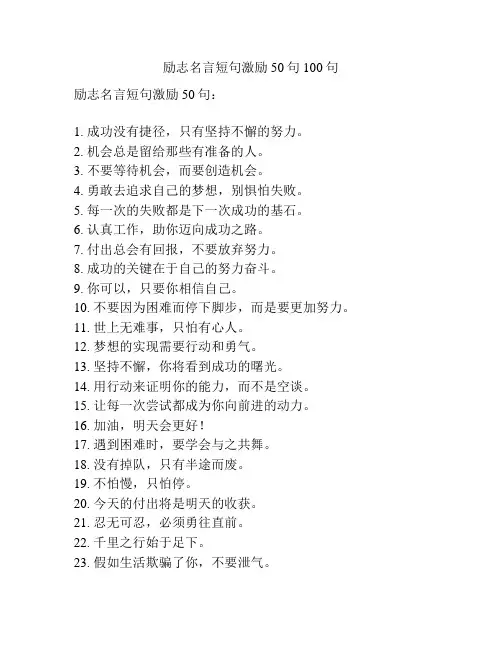 励志名言短句激励 50 句 100 句

励志名言短句激励 50 句：

1. 成功没有捷径，只有坚持不懈的努力。
2. 机会总是留给那些有准备的人。
3. 不要等待机会，而要创造机会。
4. 勇敢去追求自己的梦想，别惧怕失败。
5. 每一次的失败都是下一次成功的基石。
6. 认真工作，助你迈向成功之路。
7. 付出总会有回报，不要放弃努力。
8. 成功的关键在于自己的努力奋斗。
9. 你可以，只要你相信自己。
10. 不要因为困难而停下脚步，而是要更加努力。
11. 世上无难事，只怕有心人。
12. 梦想的实现需要行动和勇气。
13. 坚持不懈，你将看到成功的曙光。
14. 用行动来证明你的能力，而不是空谈。
15. 让每一次尝试都成为你向前进的动力。
16. 加油，明天会更好！
17. 遇到困难时，要学会与之共舞。
18. 没有掉队，只有半途而废。
19. 不怕慢，只怕停。
20. 今天的付出将是明天的收获。
21. 忍无可忍，必须勇往直前。
22. 千里之行始于足下。
23. 假如生活欺骗了你，不要泄气。